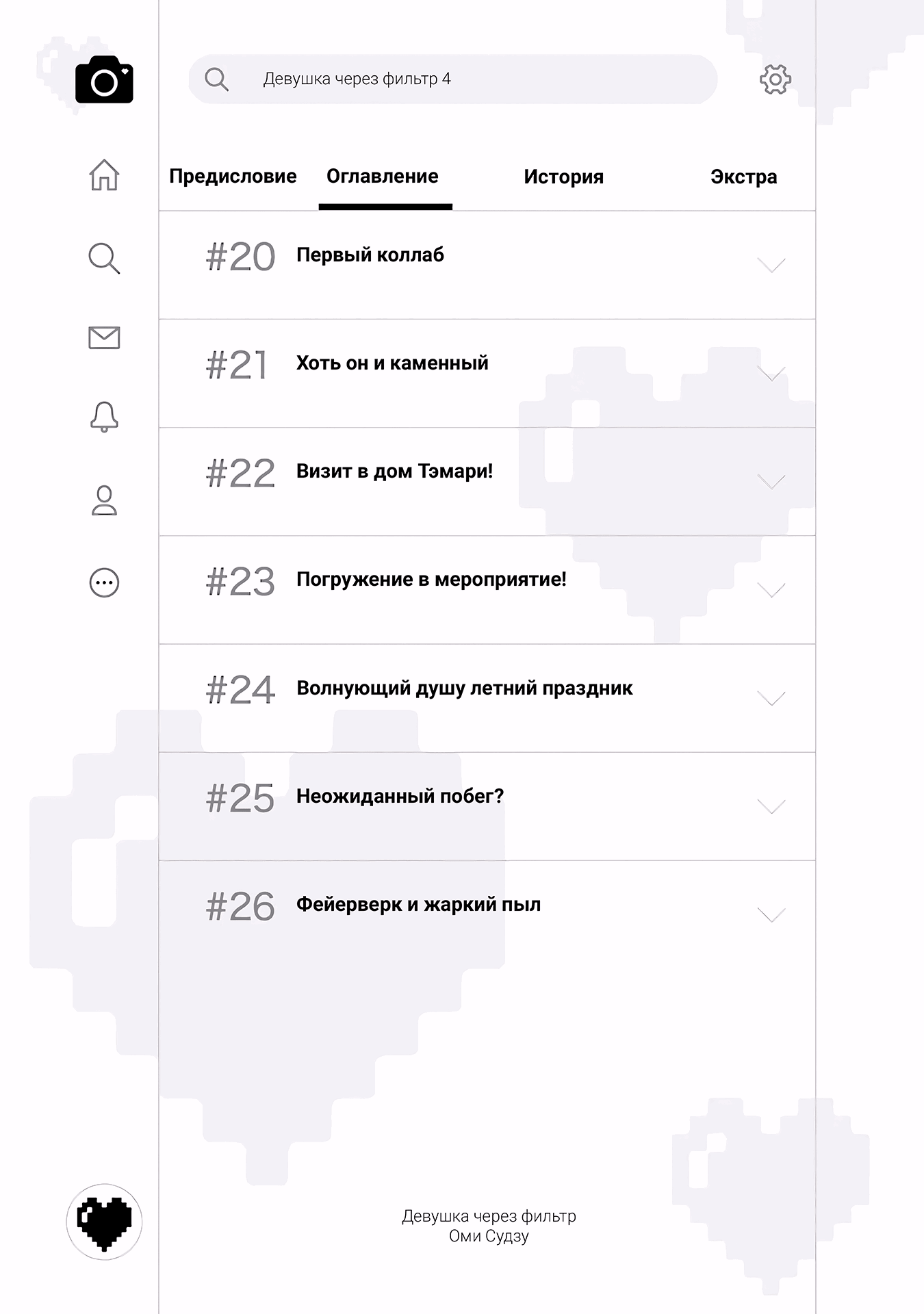 Девушка через фильтр 4

Предисловие Оглавление История Экстра

#20 Первый коллаб

#21 Хоть он и каменный

#22 Визит в дом Тэмари!

#23 Погружение в мероприятие!

#24 Волнующий душу летний праздник

#25 Неожиданный побег?

#26 Фейерверк и жаркий пыл

Девушка через фильтр
Оми Судзу